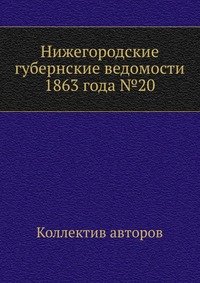 Нижегородские губернские ведомости 1863 года №20

Коллектив авторов